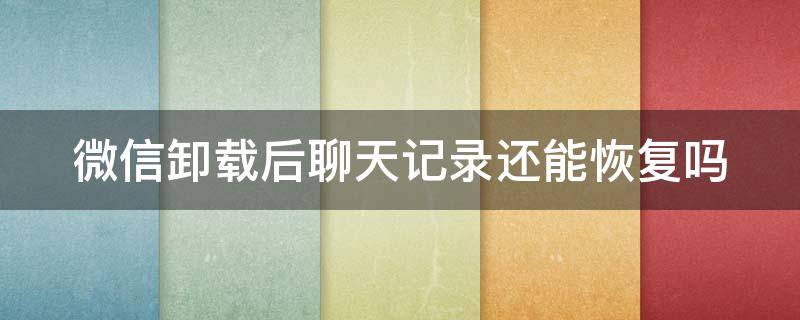 微信卸载后聊天记录还能恢复吗